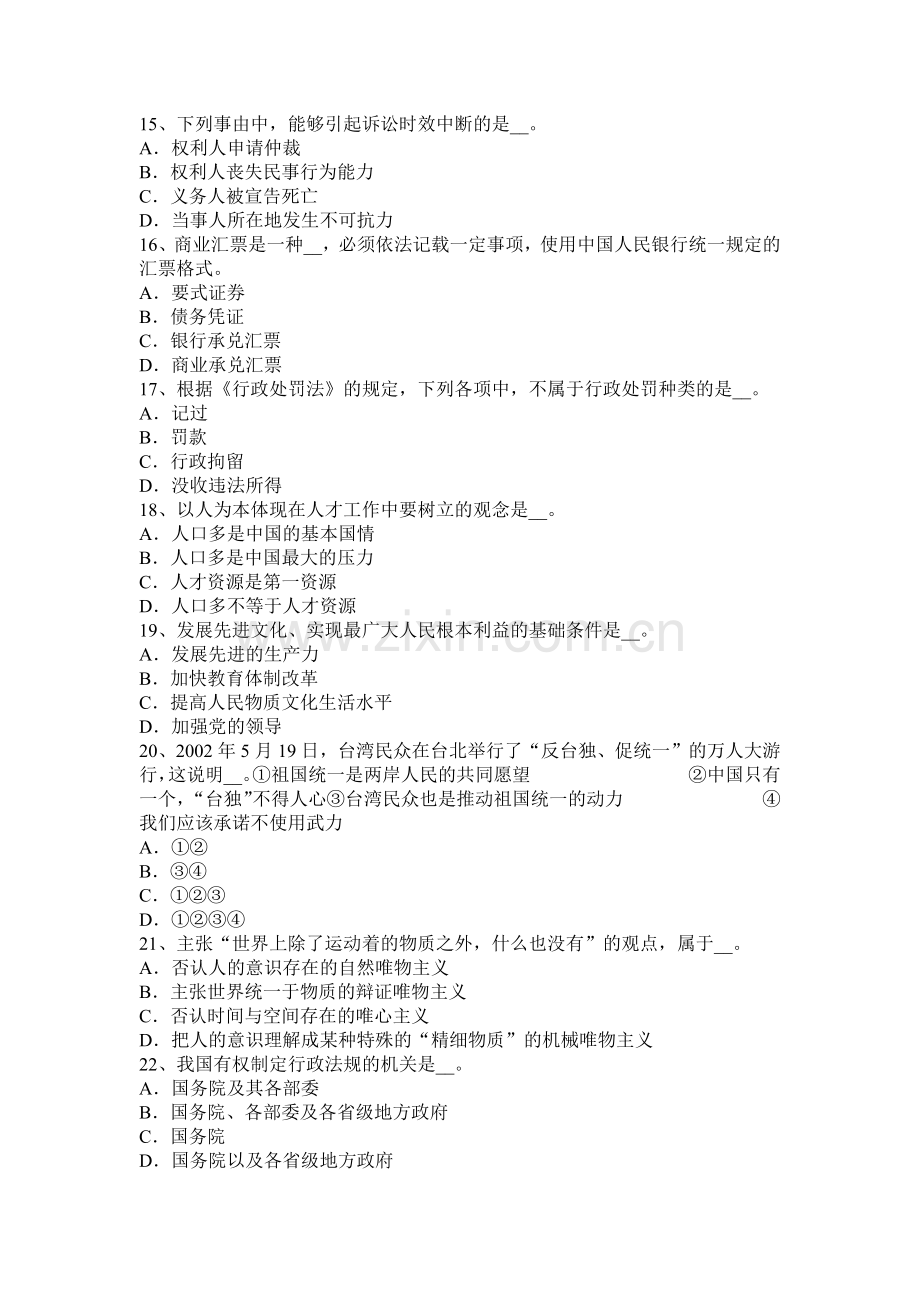 15、下列事由中，能够引起诉讼时效中断的是____。
A．权利人申请仲裁
B．权利人丧失民事行为能力
C．义务人被宣告死亡
D．当事人所在地发生不可抗力
16、商业汇票是一种____，必须依法记载一定事项，使用中国人民银行统一规定的汇票格式。
A．要式证券
B．债务凭证
C．银行承兑汇票
D．商业承兑汇票
17、根据《行政处罚法》的规定，下列各项中，不属于行政处罚种类的是____。
A．记过
B．罚款
C．行政拘留
D．没收违法所得
18、以人为本体现在人才工作中要树立的观念是____。
A．人口多是中国的基本国情
B．人口多是中国最大的压力
C．人才资源是第一资源
D．人口多不等于人才资源
19、发展先进文化、实现最广大人民根本利益的基础条件是____。
A．发展先进的生产力
B．加快教育体制改革
C．提高人民物质文化生活水平
D．加强党的领导
20、2002年5月19日，台湾民众在台北举行了“反台独、促统一”的万人大游行，这说明____。①祖国统一是两岸人民的共同愿望 ②中国只有一个，“台独”不得人心③台湾民众也是推动祖国统一的动力 ④我们应该承诺不使用武力
A．①②
B．③④
C．①②③
D．①②③④
21、主张“世界上除了运动着的物质之外，什么也没有”的观点，属于____。
A．否认人的意识存在的自然唯物主义
B．主张世界统一于物质的辩证唯物主义
C．否认时间与空间存在的唯心主义
D．把人的意识理解成某种特殊的“精细物质”的机械唯物主义
22、我国有权制定行政法规的机关是____。
A．国务院及其各部委
B．国务院、各部委及各省级地方政府
C．国务院
D．国务院以及各省级地方政府

www.zixin.com.cn